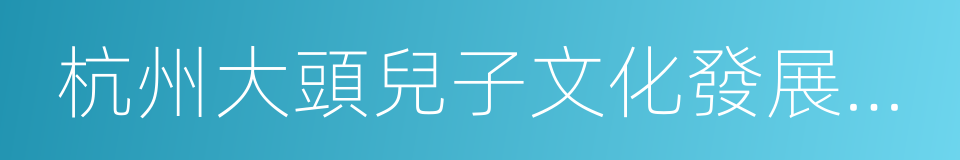 杭州大頭兒子文化發展…